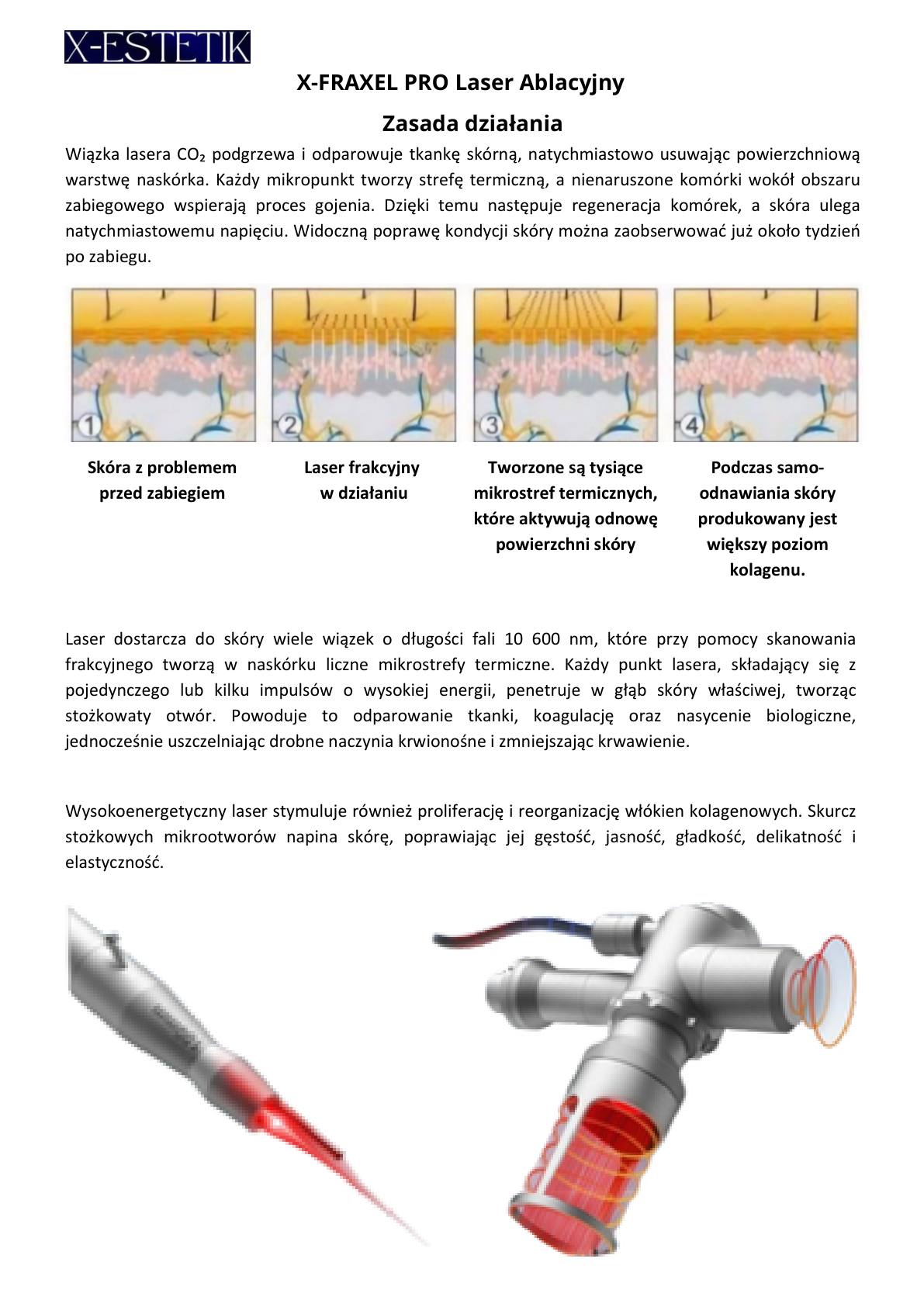 X-ESTETIK

X-FRAXEL PRO Laser Ablacyjny

Zasada działania

Wiązka lasera $CO_2$ podgrzewa i odparowuje tkankę skórną, natychmiastowo usuwając powierzchniową warstwę naskórka. Każdy mikropunkt tworzy strefę termiczną, a nienaruszone komórki wokół obszaru zabiegowego wspierają proces gojenia. Dzięki temu następuje regeneracja komórek, a skóra ulega natychmiastowemu napięciu. Widoczną poprawę kondycji skóry można zaobserwować już około tydzień po zabiegu.

1

2

3

4

Skóra z problemem przed zabiegiem

Laser frakcyjny w działaniu

Tworzone są tysiące mikrostref termicznych, które aktywują odnowę powierzchni skóry

Podczas samo-odnawiania skóry produkowany jest większy poziom kolagenu.

Laser dostarcza do skóry wiele wiązek o długości fali 10 600 nm, które przy pomocy skanowania frakcyjnego tworzą w naskórku liczne mikrostrefy termiczne. Każdy punkt lasera, składający się z pojedynczego lub kilku impulsów o wysokiej energii, penetruje w głąb skóry właściwej, tworząc stożkowaty otwór. Powoduje to odparowanie tkanki, koagulację oraz nasycenie biologiczne, jednocześnie uszczelniając drobne naczynia krwionośne i zmniejszając krwawienie.

Wysokoenergetyczny laser stymuluje również proliferację i reorganizację włókien kolagenowych. Skurcz stożkowych mikrootworów napina skórę, poprawiając jej gęstość, jasność, gładkość, delikatność i elastyczność.